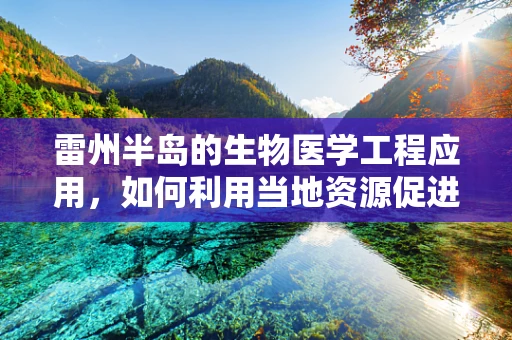 雷州半岛的生物医学工程应用，如何利用当地资源促进